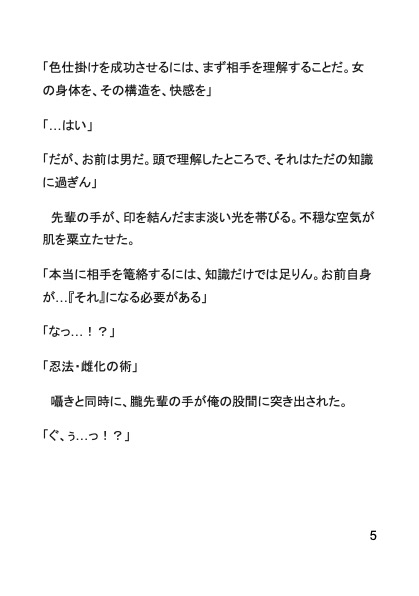 「色仕掛けを成功させるには、まず相手を理解することだ。女の身体を、その構造を、快感を」

「…はい」

「だが、お前は男だ。頭で理解したところで、それはただの知識に過ぎん」

　先輩の手が、印を結んだまま淡い光を帯びる。不穏な空気が肌を粟立たせた。

「本当に相手を篭絡するには、知識だけでは足りん。お前自身が…『それ』になる必要がある」

「なっ…！？」

「忍法・雌化の術」

　囁きと同時に、朧先輩の手が俺の股間に突き出された。

「ぐ、ぅ…っ！？」

5